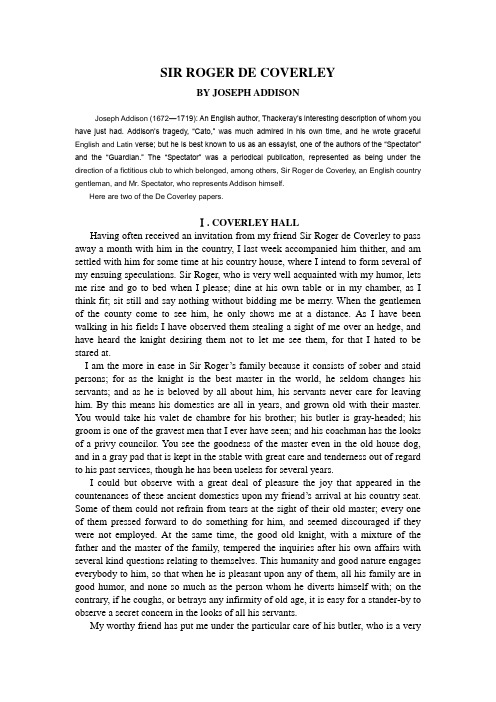 SIR ROGER DE COVERLEY

BY JOSEPH ADDISON

Joseph Addison (1672—1719): An English author, Thackeray's interesting description of whom you have just had. Addison's tragedy, "Cato," was much admired in his own time, and he wrote graceful English and Latin verse; but he is best known to us as an essayist, one of the authors of the "Spectator" and the "Guardian." The "Spectator" was a periodical publication, represented as being under the direction of a fictitious club to which belonged, among others, Sir Roger de Coverley, an English country gentleman, and Mr. Spectator, who represents Addison himself.

Here are two of the De Coverley papers.

Ⅰ. COVERLEY HALL

Having often received an invitation from my friend Sir Roger de Coverley to pass away a month with him in the country, I last week accompanied him thither, and am settled with him for some time at his country house, where I intend to form several of my ensuing speculations. Sir Roger, who is very well acquainted with my humor, lets me rise and go to bed when I please; dine at his own table or in my chamber, as I think fit; sit still and say nothing without bidding me be merry. When the gentlemen of the county come to see him, he only shows me at a distance. As I have been walking in his fields I have observed them stealing a sight of me over an hedge, and have heard the knight desiring them not to let me see them, for that I hated to be stared at.

I am the more in ease in Sir Roger's family because it consists of sober and staid persons; for as the knight is the best master in the world, he seldom changes his servants; and as he is beloved by all about him, his servants never care for leaving him. By this means his domestics are all in years, and grown old with their master. You would take his valet de chambre for his brother; his butler is gray-headed; his groom is one of the gravest men that I ever have seen; and his coachman has the looks of a privy councilor. You see the goodness of the master even in the old house dog, and in a gray pad that is kept in the stable with great care and tenderness out of regard to his past services, though he has been useless for several years.

I could but observe with a great deal of pleasure the joy that appeared in the countenances of these ancient domestics upon my friend's arrival at his country seat. Some of them could not refrain from tears at the sight of their old master; every one of them pressed forward to do something for him, and seemed discouraged if they were not employed. At the same time, the good old knight, with a mixture of the father and the master of the family, tempered the inquiries after his own affairs with several kind questions relating to themselves. This humanity and good nature engages everybody to him, so that when he is pleasant upon any of them, all his family are in good humor, and none so much as the person whom he diverts himself with; on the contrary, if he coughs, or betrays any infirmity of old age, it is easy for a stander-by to observe a secret concern in the looks of all his servants.

My worthy friend has put me under the particular care of his butler, who is a very